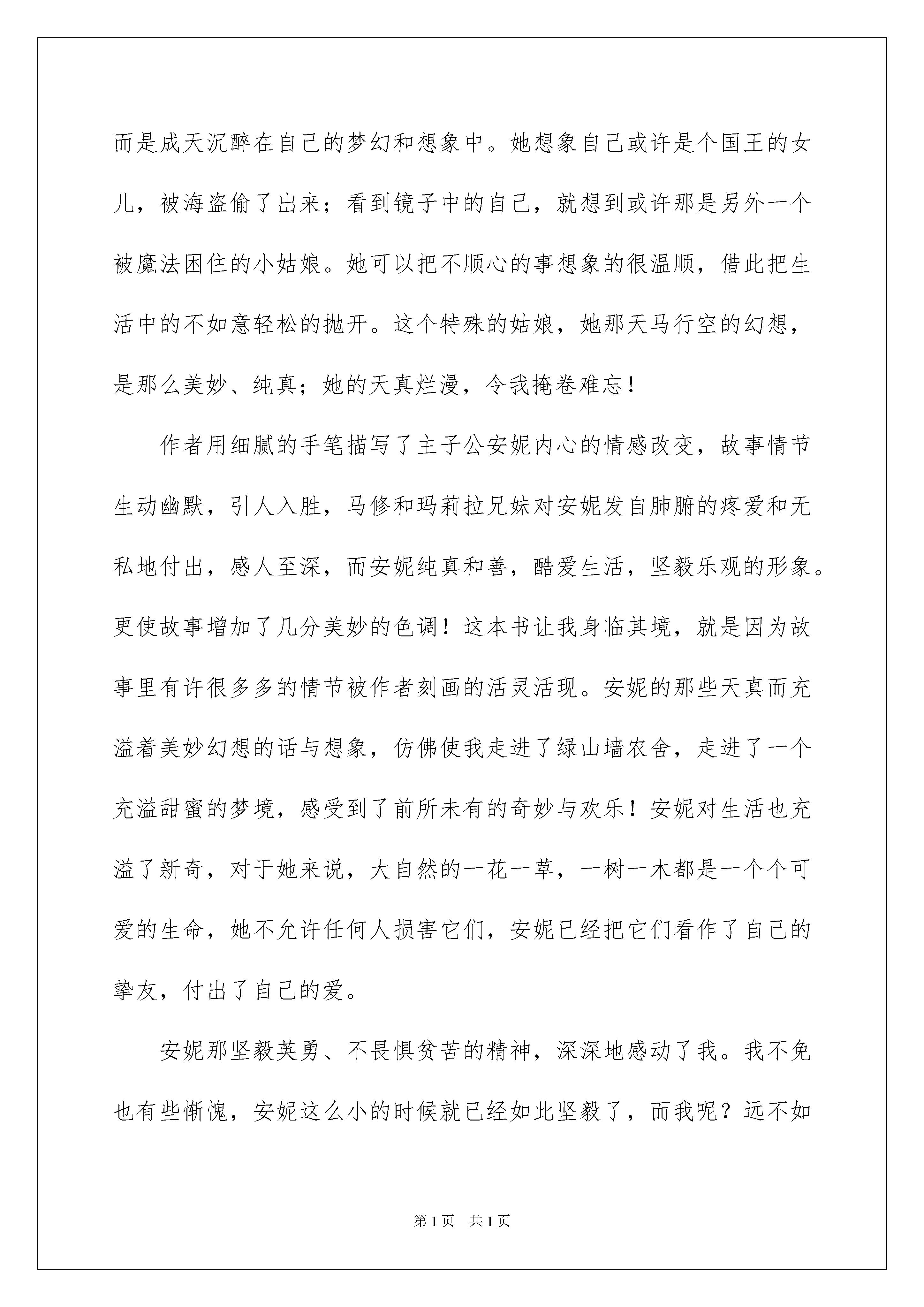 而是成天沉醉在自己的梦幻和想象中。她想象自己或许是个国王的女儿，被海盗偷了出来；看到镜子中的自己，就想到或许那是另外一个被魔法困住的小姑娘。她可以把不顺心的事想象的很温顺，借此把生活中的不如意轻松的抛开。这个特殊的姑娘，她那天马行空的幻想，是那么美妙、纯真；她的天真烂漫，令我掩卷难忘！

作者用细腻的手笔描写了主子公安妮内心的情感改变，故事情节生动幽默，引人入胜，马修和玛莉拉兄妹对安妮发自肺腑的疼爱和无私地付出，感人至深，而安妮纯真和善，酷爱生活，坚毅乐观的形象。更使故事增加了几分美妙的色调！这本书让我身临其境，就是因为故事里有许很多多的情节被作者刻画的活灵活现。安妮的那些天真而充溢着美妙幻想的话与想象，仿佛使我走进了绿山墙农舍，走进了一个充溢甜蜜的梦境，感受到了前所未有的奇妙与欢乐！安妮对生活也充溢了新奇，对于她来说，大自然的一花一草，一树一木都是一个个可爱的生命，她不允许任何人损害它们，安妮已经把它们看作了自己的挚友，付出了自己的爱。

安妮那坚毅英勇、不畏惧贫苦的精神，深深地感动了我。我不免也有些惭愧，安妮这么小的时候就已经如此坚毅了，而我呢？远不如

第 1 页 共 1 页